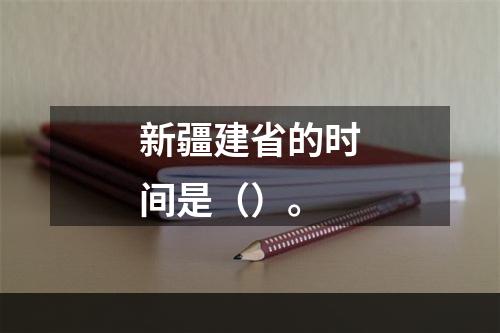 新疆建省的时间是（）。